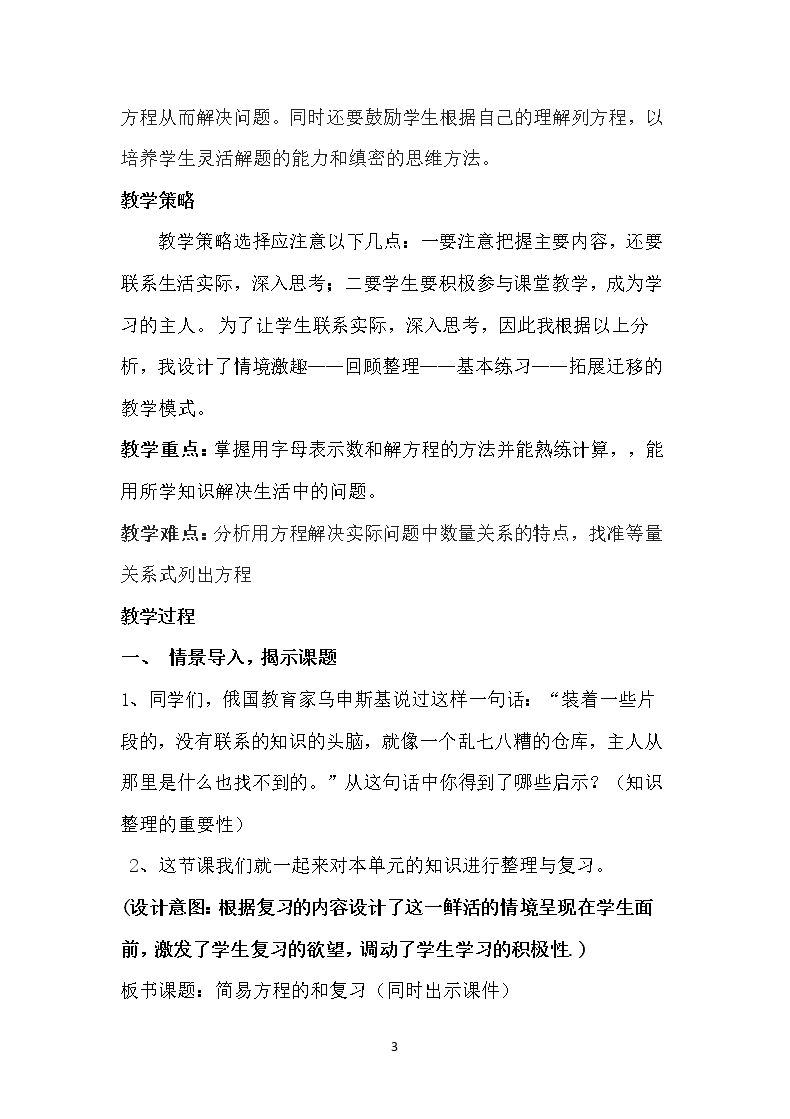 方程从而解决问题。同时还要鼓励学生根据自己的理解列方程，以培养学生灵活解题的能力和缜密的思维方法。

教学策略

教学策略选择应注意以下几点：一要注意把握主要内容，还要联系生活实际，深入思考；二要学生要积极参与课堂教学，成为学习的主人。为了让学生联系实际，深入思考，因此我根据以上分析，我设计了情境激趣——回顾整理——基本练习——拓展迁移的教学模式。

教学重点：掌握用字母表示数和解方程的方法并能熟练计算，，能用所学知识解决生活中的问题。

教学难点：分析用方程解决实际问题中数量关系的特点，找准等量关系式列出方程

教学过程

一、 情景导入，揭示课题

1、同学们，俄国教育家乌申斯基说过这样一句话：“装着一些片段的，没有联系的知识的头脑，就像一个乱七八糟的仓库，主人从那里是什么也找不到的。”从这句话中你得到了哪些启示？（知识整理的重要性）

2、这节课我们就一起来对本单元的知识进行整理与复习。

(设计意图：根据复习的内容设计了这一鲜活的情境呈现在学生面前，激发了学生复习的欲望，调动了学生学习的积极性.)

板书课题：简易方程的和复习（同时出示课件）

3